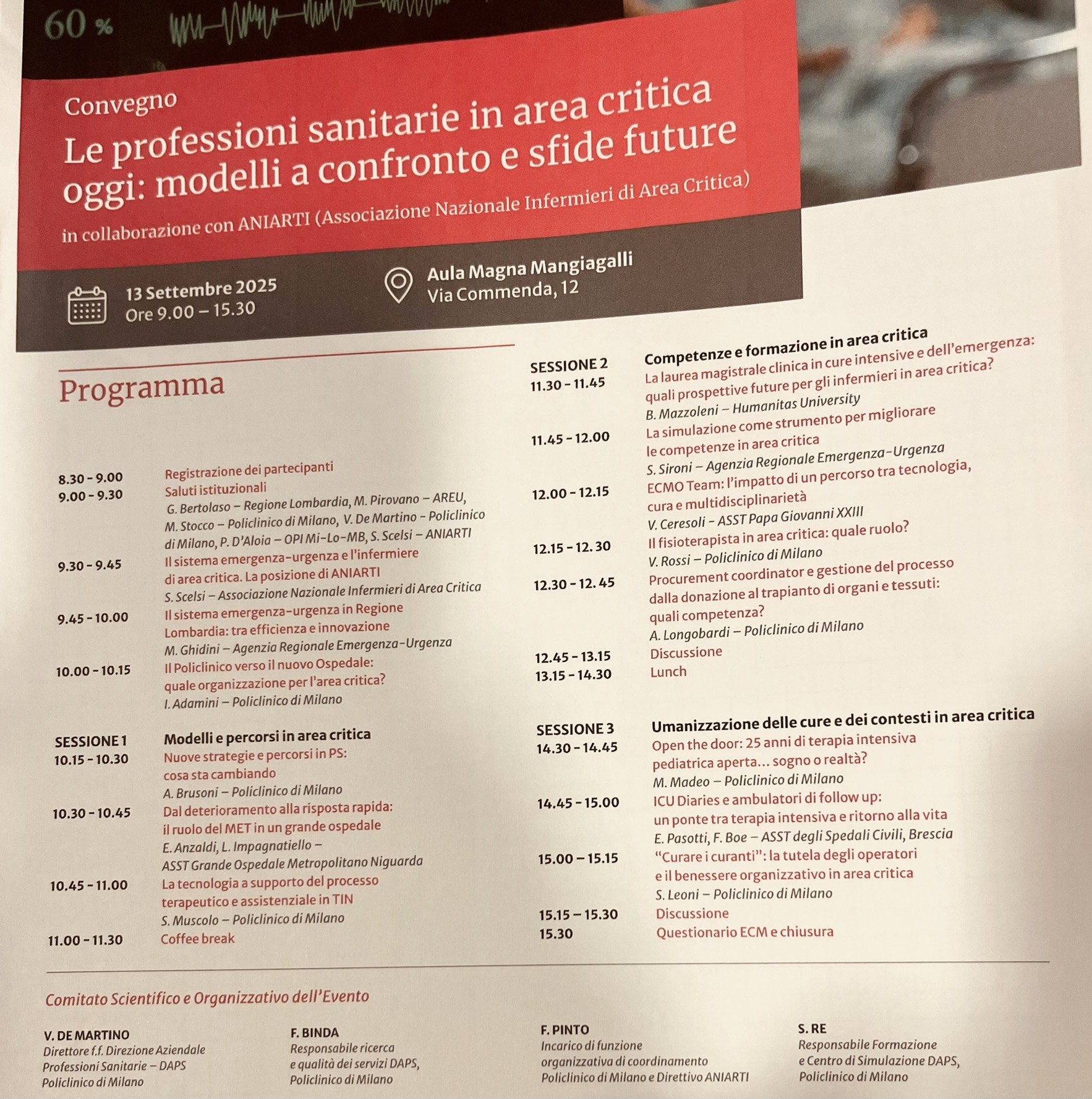 60 %

Convegno
Le professioni sanitarie in area critica oggi: modelli a confronto e sfide future
in collaborazione con ANIARTI (Associazione Nazionale Infermieri di Area Critica)

13 Settembre 2025
Ore 9.00 – 15.30

Aula Magna Mangiagalli
Via Commenda, 12

Programma

8.30 - 9.00 Registrazione dei partecipanti
9.00 - 9.30 Saluti istituzionali
G. Bertolaso – Regione Lombardia, M. Pirovano – AREU, M. Stocco – Policlinico di Milano, V. De Martino - Policlinico di Milano, P. D'Aloia – OPI Mi-Lo-MB, S. Scelsi – ANIARTI
9.30 - 9.45 Il sistema emergenza-urgenza e l'infermiere di area critica. La posizione di ANIARTI
S. Scelsi – Associazione Nazionale Infermieri di Area Critica
9.45 - 10.00 Il sistema emergenza-urgenza in Regione Lombardia: tra efficienza e innovazione
M. Ghidini – Agenzia Regionale Emergenza-Urgenza
10.00 - 10.15 Il Policlinico verso il nuovo Ospedale: quale organizzazione per l'area critica?
I. Adamini – Policlinico di Milano

SESSIONE 1 Modelli e percorsi in area critica
10.15 - 10.30 Nuove strategie e percorsi in PS: cosa sta cambiando
A. Brusoni – Policlinico di Milano
10.30 - 10.45 Dal deterioramento alla risposta rapida: il ruolo del MET in un grande ospedale
E. Anzaldi, L. Impagnatiello – ASST Grande Ospedale Metropolitano Niguarda
10.45 - 11.00 La tecnologia a supporto del processo terapeutico e assistenziale in TIN
S. Muscolo – Policlinico di Milano
11.00 - 11.30 Coffee break

SESSIONE 2 Competenze e formazione in area critica
11.30 - 11.45 La laurea magistrale clinica in cure intensive e dell'emergenza: quali prospettive future per gli infermieri in area critica?
B. Mazzoleni – Humanitas University
11.45 - 12.00 La simulazione come strumento per migliorare le competenze in area critica
S. Sironi – Agenzia Regionale Emergenza-Urgenza
12.00 - 12.15 ECMO Team: l'impatto di un percorso tra tecnologia, cura e multidisciplinarietà
V. Ceresoli - ASST Papa Giovanni XXIII
12.15 - 12. 30 Il fisioterapista in area critica: quale ruolo?
V. Rossi – Policlinico di Milano
12.30 - 12. 45 Procurement coordinator e gestione del processo dalla donazione al trapianto di organi e tessuti: quali competenza?
A. Longobardi – Policlinico di Milano
12.45 - 13.15 Discussione
13.15 - 14.30 Lunch

SESSIONE 3 Umanizzazione delle cure e dei contesti in area critica
14.30 - 14.45 Open the door: 25 anni di terapia intensiva pediatrica aperta... sogno o realtà?
M. Madeo – Policlinico di Milano
14.45 - 15.00 ICU Diaries e ambulatori di follow up: un ponte tra terapia intensiva e ritorno alla vita
E. Pasotti, F. Boe – ASST degli Spedali Civili, Brescia
15.00 – 15.15 "Curare i curanti": la tutela degli operatori e il benessere organizzativo in area critica
S. Leoni – Policlinico di Milano
15.15 – 15.30 Discussione
15.30 Questionario ECM e chiusura

Comitato Scientifico e Organizzativo dell'Evento

V. DE MARTINO
Direttore f.f. Direzione Aziendale Professioni Sanitarie – DAPS Policlinico di Milano

F. BINDA
Responsabile ricerca e qualità dei servizi DAPS, Policlinico di Milano

F. PINTO
Incarico di funzione organizzativa di coordinamento Policlinico di Milano e Direttivo ANIARTI

S. RE
Responsabile Formazione e Centro di Simulazione DAPS, Policlinico di Milano